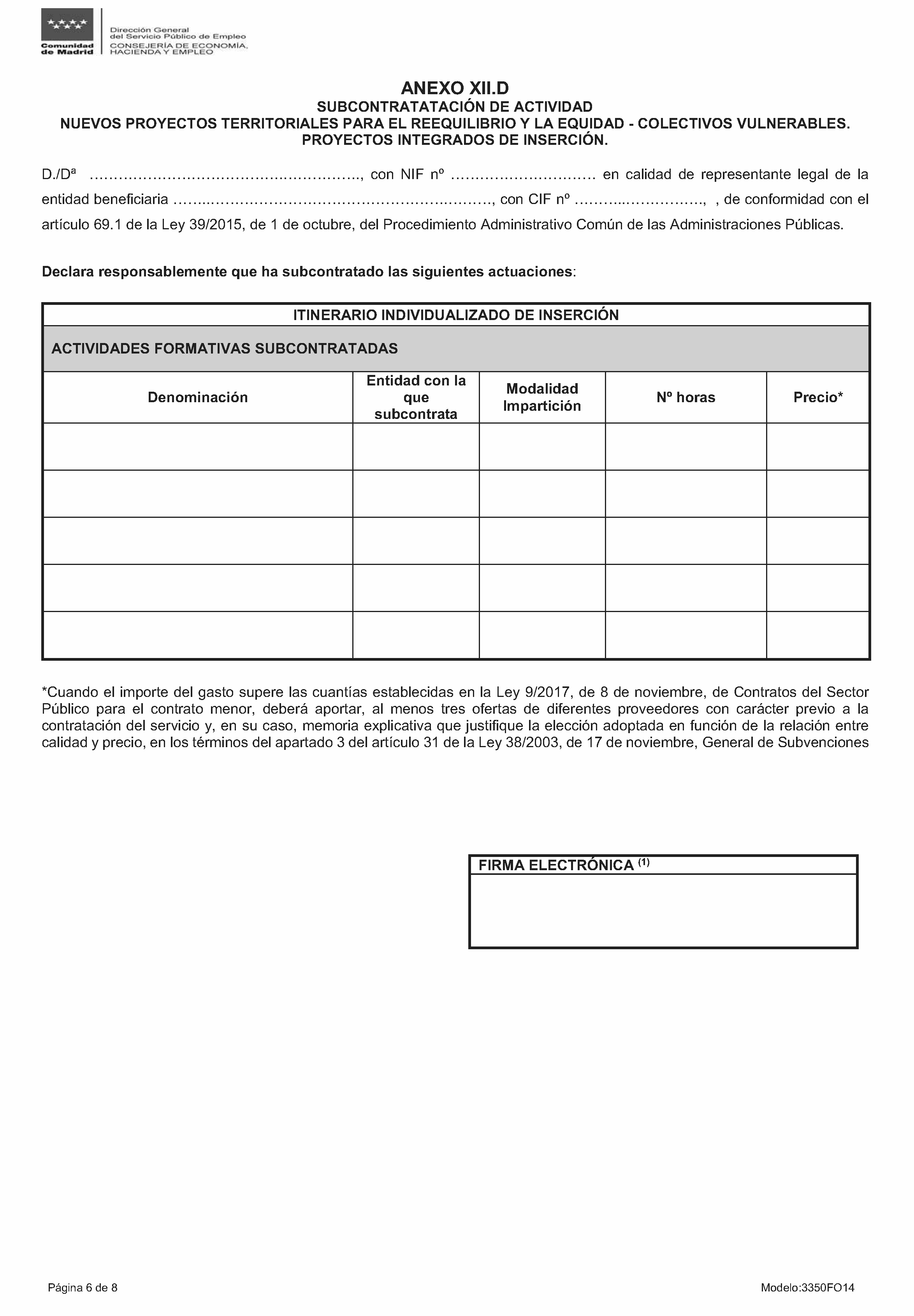 Comunidad de Madrid

Dirección General del Servicio Público de Empleo
CONSEJERÍA DE ECONOMÍA, HACIENDA Y EMPLEO

ANEXO XII.D
SUBCONTRATATACIÓN DE ACTIVIDAD
NUEVOS PROYECTOS TERRITORIALES PARA EL REEQUILIBRIO Y LA EQUIDAD - COLECTIVOS VULNERABLES.
PROYECTOS INTEGRADOS DE INSERCIÓN.

D./Dª ____, con NIF nº ____ en calidad de representante legal de la entidad beneficiaria ____, con CIF nº ____, , de conformidad con el artículo 69.1 de la Ley 39/2015, de 1 de octubre, del Procedimiento Administrativo Común de las Administraciones Públicas.

Declara responsablemente que ha subcontratado las siguientes actuaciones:

| ITINERARIO INDIVIDUALIZADO DE INSERCIÓN | | | | |
|---|---|---|---|---|
| ACTIVIDADES FORMATIVAS SUBCONTRATADAS | | | | |
| Denominación | Entidad con la que subcontrata | Modalidad Impartición | Nº horas | Precio* |
| | | | | |
| | | | | |
| | | | | |
| | | | | |
| | | | | |

*Cuando el importe del gasto supere las cuantías establecidas en la Ley 9/2017, de 8 de noviembre, de Contratos del Sector Público para el contrato menor, deberá aportar, al menos tres ofertas de diferentes proveedores con carácter previo a la contratación del servicio y, en su caso, memoria explicativa que justifique la elección adoptada en función de la relación entre calidad y precio, en los términos del apartado 3 del artículo 31 de la Ley 38/2003, de 17 de noviembre, General de Subvenciones

FIRMA ELECTRÓNICA $^{(1)}$

Página 6 de 8

Modelo:3350FO14